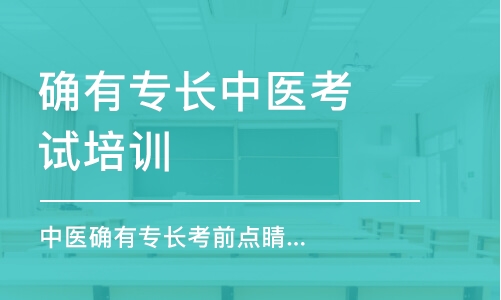 确有专长中医考试培训

中医确有专长考前点睛...